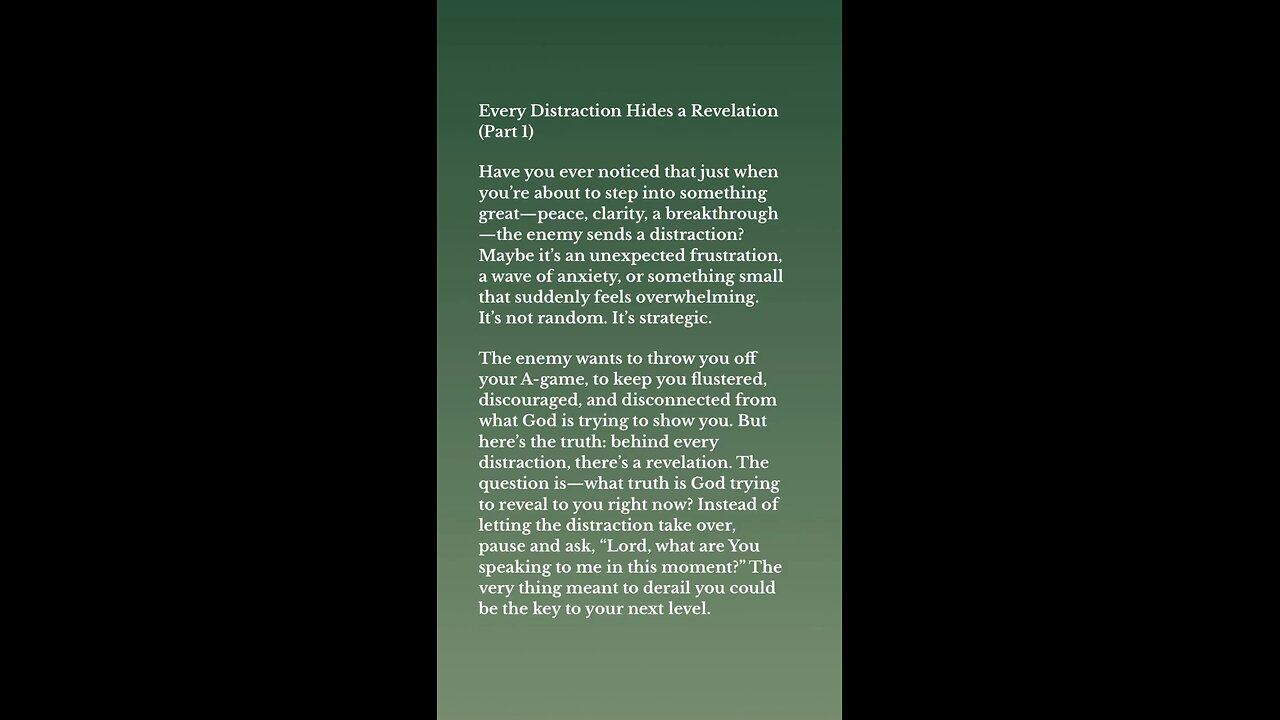 Every Distraction Hides a Revelation (Part 1)

Have you ever noticed that just when you're about to step into something great—peace, clarity, a breakthrough—the enemy sends a distraction? Maybe it's an unexpected frustration, a wave of anxiety, or something small that suddenly feels overwhelming. It's not random. It's strategic.

The enemy wants to throw you off your A-game, to keep you flustered, discouraged, and disconnected from what God is trying to show you. But here's the truth: behind every distraction, there's a revelation. The question is—what truth is God trying to reveal to you right now? Instead of letting the distraction take over, pause and ask, "Lord, what are You speaking to me in this moment?" The very thing meant to derail you could be the key to your next level.